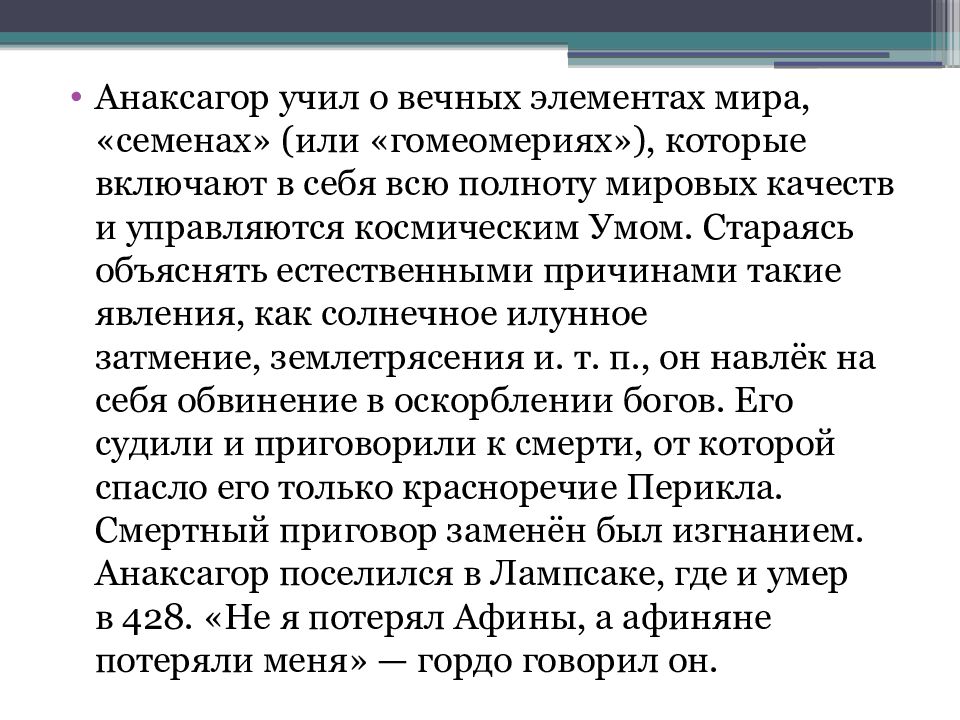 • Анаксагор учил о вечных элементах мира, «семенах» (или «гомеомериях»), которые включают в себя всю полноту мировых качеств и управляются космическим Умом. Стараясь объяснять естественными причинами такие явления, как солнечное илунное затмение, землетрясения и. т. п., он навлёк на себя обвинение в оскорблении богов. Его судили и приговорили к смерти, от которой спасло его только красноречие Перикла. Смертный приговор заменён был изгнанием. Анаксагор поселился в Лампсаке, где и умер в 428. «Не я потерял Афины, а афиняне потеряли меня» — гордо говорил он.